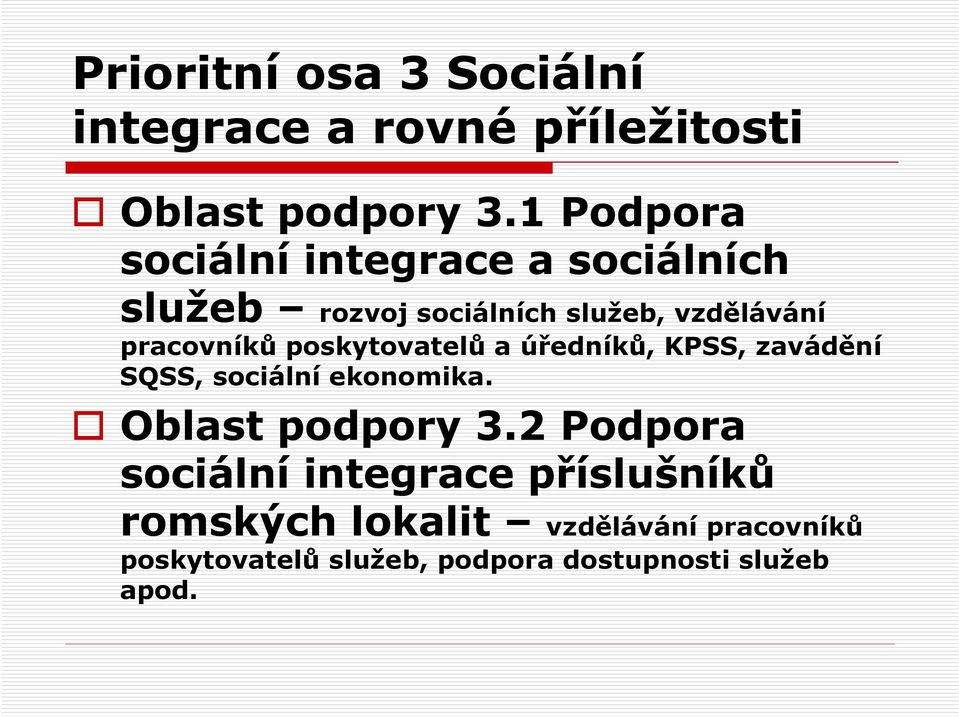 Prioritní osa 3 Sociální integrace a rovné příležitosti

Oblast podpory 3.1 Podpora sociální integrace a sociálních služeb – rozvoj sociálních služeb, vzdělávání pracovníků poskytovatelů a úředníků, KPSS, zavádění SQSS, sociální ekonomika.

Oblast podpory 3.2 Podpora sociální integrace příslušníků romských lokalit – vzdělávání pracovníků poskytovatelů služeb, podpora dostupnosti služeb apod.